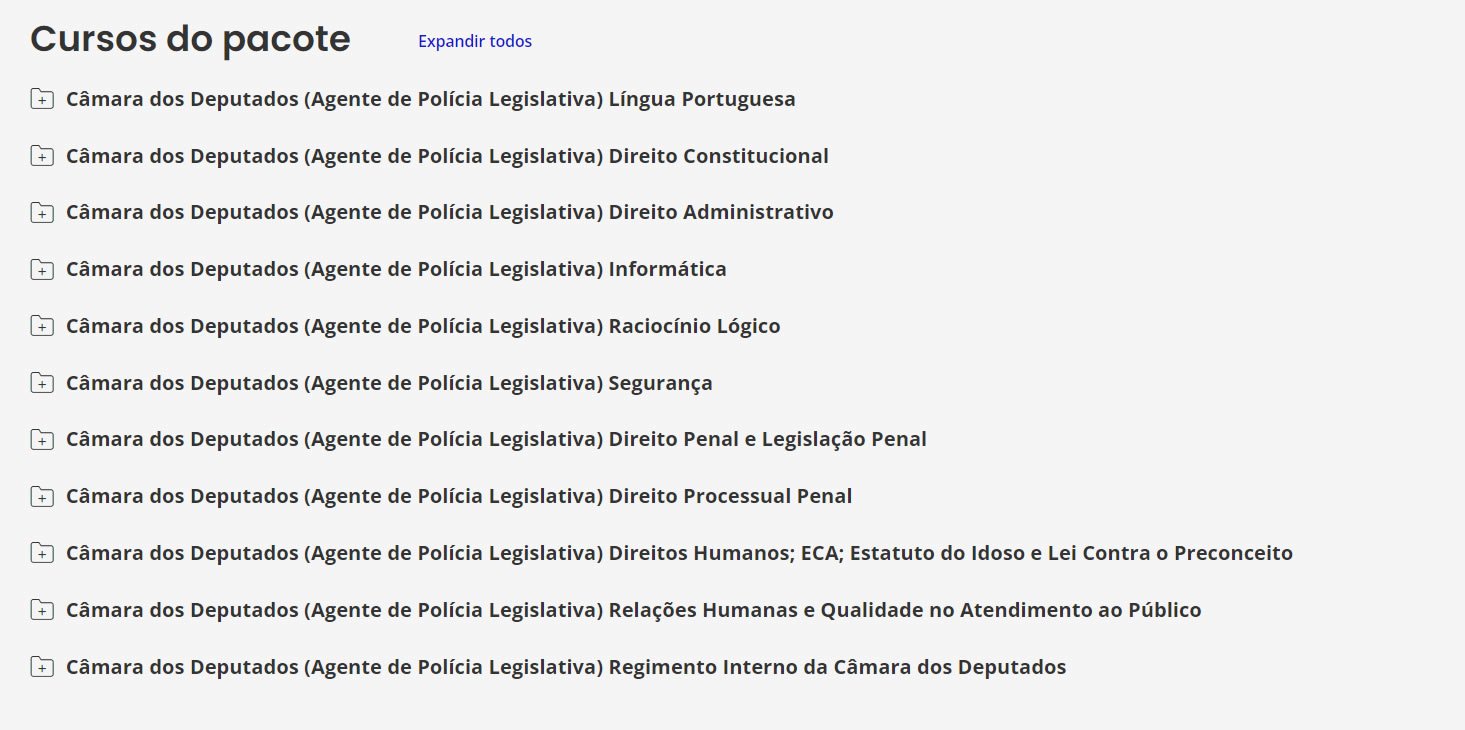 Cursos do pacote

Expandir todos

Câmara dos Deputados (Agente de Polícia Legislativa) Língua Portuguesa

Câmara dos Deputados (Agente de Polícia Legislativa) Direito Constitucional

Câmara dos Deputados (Agente de Polícia Legislativa) Direito Administrativo

Câmara dos Deputados (Agente de Polícia Legislativa) Informática

Câmara dos Deputados (Agente de Polícia Legislativa) Raciocínio Lógico

Câmara dos Deputados (Agente de Polícia Legislativa) Segurança

Câmara dos Deputados (Agente de Polícia Legislativa) Direito Penal e Legislação Penal

Câmara dos Deputados (Agente de Polícia Legislativa) Direito Processual Penal

Câmara dos Deputados (Agente de Polícia Legislativa) Direitos Humanos; ECA; Estatuto do Idoso e Lei Contra o Preconceito

Câmara dos Deputados (Agente de Polícia Legislativa) Relações Humanas e Qualidade no Atendimento ao Público

Câmara dos Deputados (Agente de Polícia Legislativa) Regimento Interno da Câmara dos Deputados